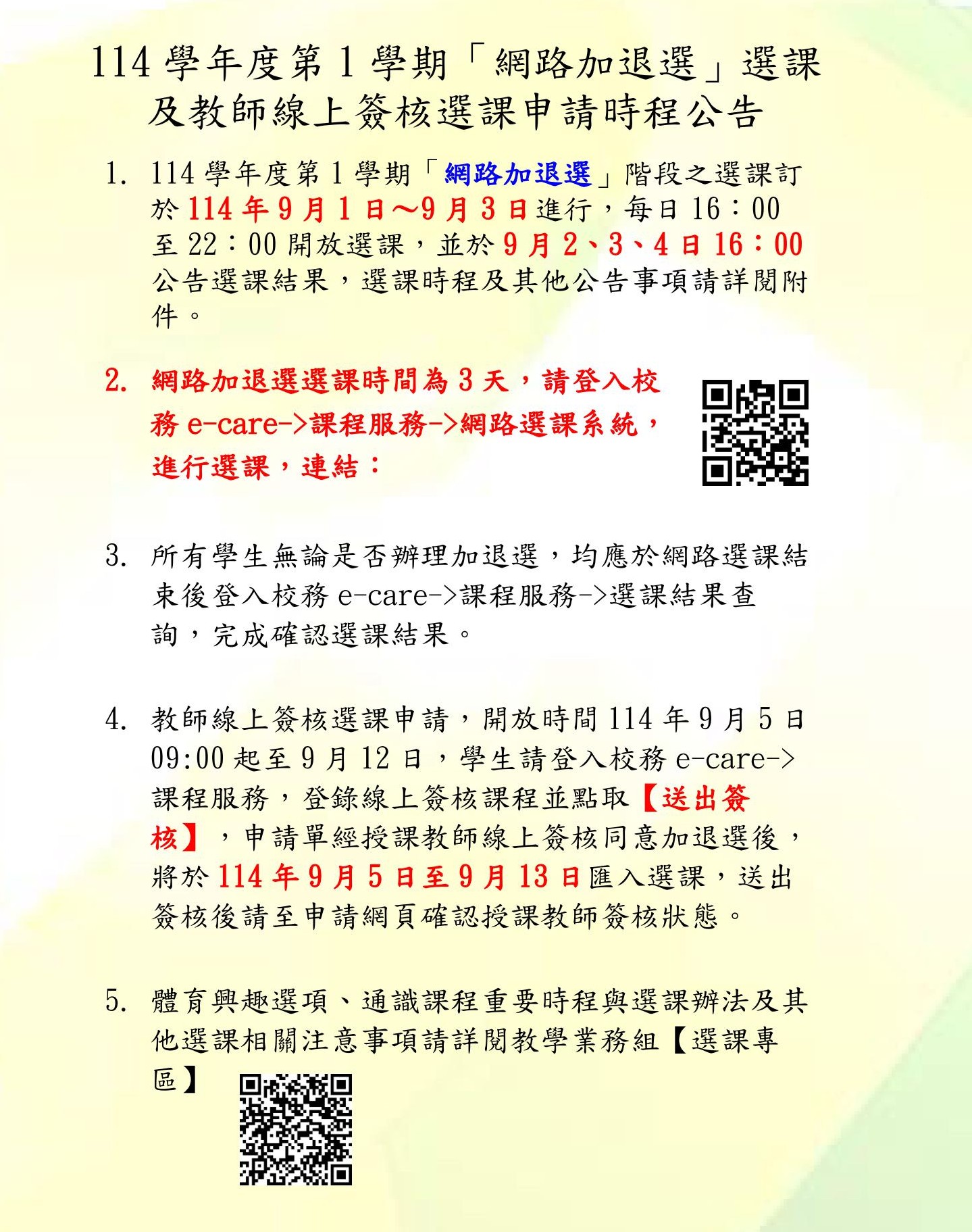 114 學年度第 1 學期「網路加退選」選課及教師線上簽核選課申請時程公告

1. 114 學年度第 1 學期「網路加退選」階段之選課訂於 114 年 9 月 1 日～9 月 3 日進行，每日 16：00 至 22：00 開放選課，並於 9 月 2、3、4 日 16：00 公告選課結果，選課時程及其他公告事項請詳閱附件。

2. 網路加退選選課時間為 3 天，請登入校務 e-care->課程服務->網路選課系統，進行選課，連結：

3. 所有學生無論是否辦理加退選，均應於網路選課結束後登入校務 e-care->課程服務->選課結果查詢，完成確認選課結果。

4. 教師線上簽核選課申請，開放時間 114 年 9 月 5 日 09:00 起至 9 月 12 日，學生請登入校務 e-care->課程服務，登錄線上簽核課程並點取【送出簽核】，申請單經授課教師線上簽核同意加退選後，將於 114 年 9 月 5 日至 9 月 13 日匯入選課，送出簽核後請至申請網頁確認授課教師簽核狀態。

5. 體育興趣選項、通識課程重要時程與選課辦法及其他選課相關注意事項請詳閱教學業務組【選課專區】